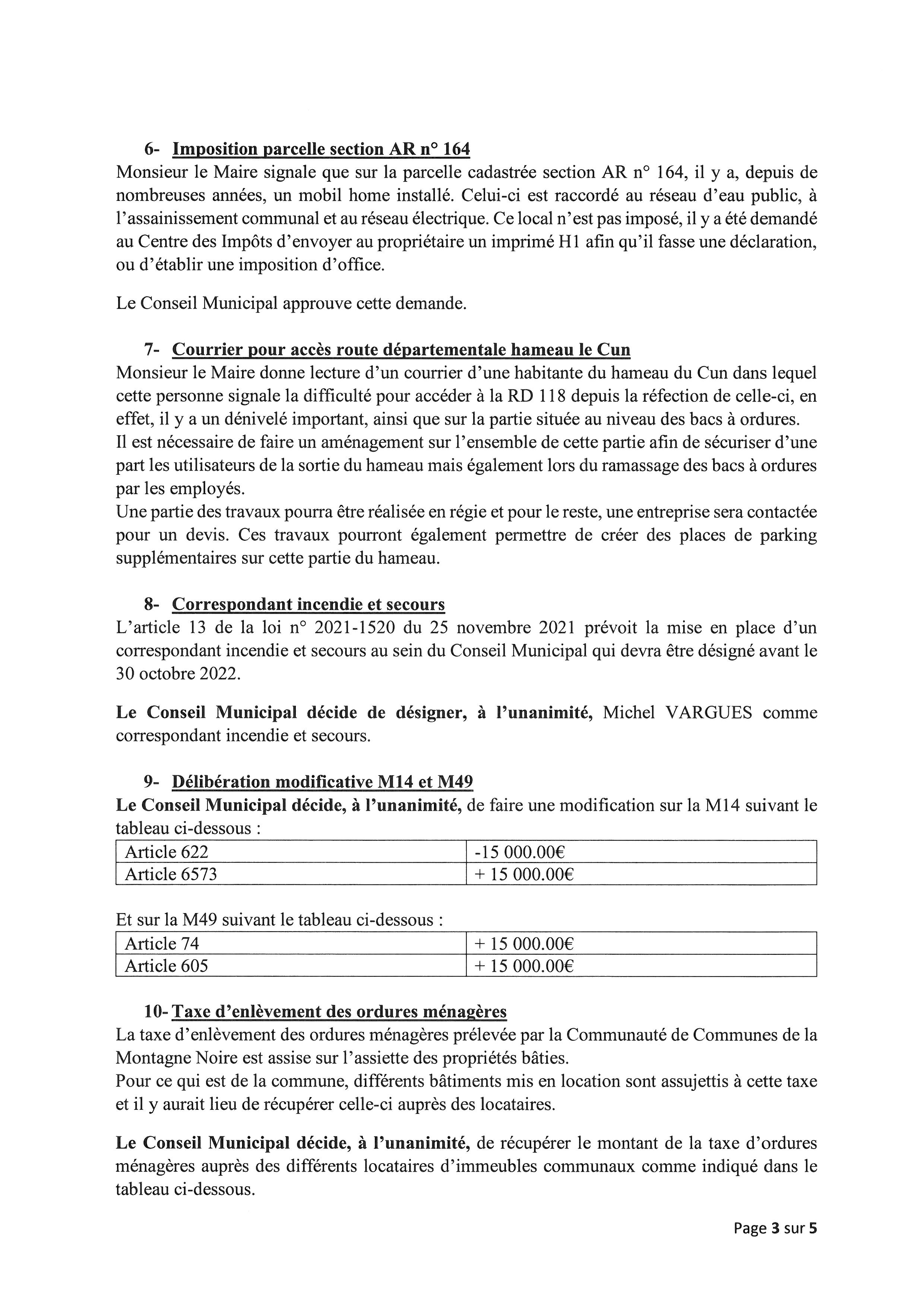 6- Imposition parcelle section AR n° 164
Monsieur le Maire signale que sur la parcelle cadastrée section AR n° 164, il y a, depuis de nombreuses années, un mobil home installé. Celui-ci est raccordé au réseau d'eau public, à l'assainissement communal et au réseau électrique. Ce local n'est pas imposé, il y a été demandé au Centre des Impôts d'envoyer au propriétaire un imprimé H1 afin qu'il fasse une déclaration, ou d'établir une imposition d'office.

Le Conseil Municipal approuve cette demande.

7- Courrier pour accès route départementale hameau le Cun
Monsieur le Maire donne lecture d'un courrier d'une habitante du hameau du Cun dans lequel cette personne signale la difficulté pour accéder à la RD 118 depuis la réfection de celle-ci, en effet, il y a un dénivelé important, ainsi que sur la partie située au niveau des bacs à ordures.
Il est nécessaire de faire un aménagement sur l'ensemble de cette partie afin de sécuriser d'une part les utilisateurs de la sortie du hameau mais également lors du ramassage des bacs à ordures par les employés.
Une partie des travaux pourra être réalisée en régie et pour le reste, une entreprise sera contactée pour un devis. Ces travaux pourront également permettre de créer des places de parking supplémentaires sur cette partie du hameau.

8- Correspondant incendie et secours
L'article 13 de la loi n° 2021-1520 du 25 novembre 2021 prévoit la mise en place d'un correspondant incendie et secours au sein du Conseil Municipal qui devra être désigné avant le 30 octobre 2022.

Le Conseil Municipal décide de désigner, à l'unanimité, Michel VARGUES comme correspondant incendie et secours.

9- Délibération modificative M14 et M49
Le Conseil Municipal décide, à l'unanimité, de faire une modification sur la M14 suivant le tableau ci-dessous :

| Article 622 | -15 000.00€ |
|---|---|
| Article 6573 | + 15 000.00€ |

Et sur la M49 suivant le tableau ci-dessous :

| Article 74 | + 15 000.00€ |
|---|---|
| Article 605 | + 15 000.00€ |

10- Taxe d'enlèvement des ordures ménagères
La taxe d'enlèvement des ordures ménagères prélevée par la Communauté de Communes de la Montagne Noire est assise sur l'assiette des propriétés bâties.
Pour ce qui est de la commune, différents bâtiments mis en location sont assujettis à cette taxe et il y aurait lieu de récupérer celle-ci auprès des locataires.

Le Conseil Municipal décide, à l'unanimité, de récupérer le montant de la taxe d'ordures ménagères auprès des différents locataires d'immeubles communaux comme indiqué dans le tableau ci-dessous.

Page 3 sur 5